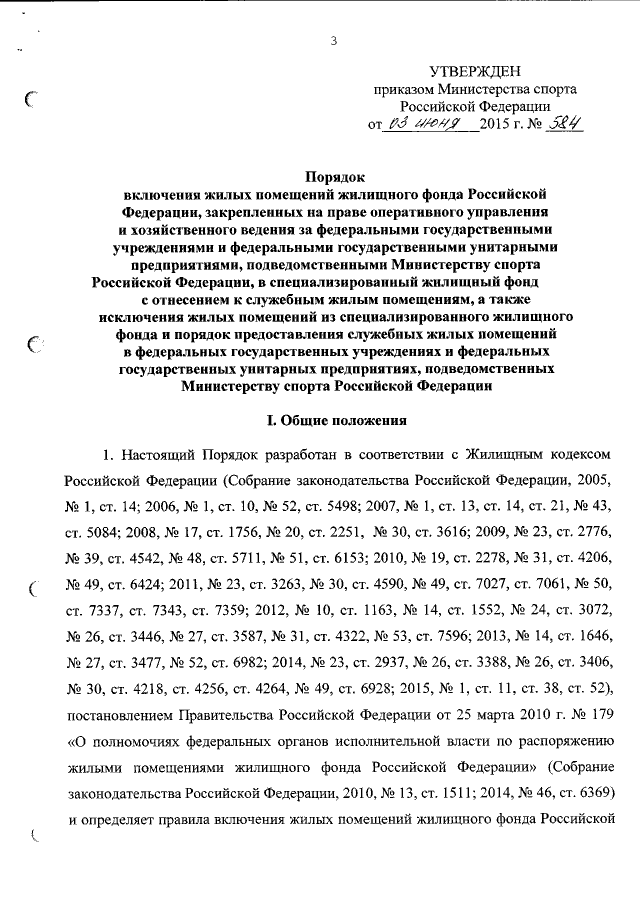 3

УТВЕРЖДЕН
приказом Министерства спорта
Российской Федерации
от 03 июня 2015 г. № 584

Порядок
включения жилых помещений жилищного фонда Российской Федерации, закрепленных на праве оперативного управления и хозяйственного ведения за федеральными государственными учреждениями и федеральными государственными унитарными предприятиями, подведомственными Министерству спорта Российской Федерации, в специализированный жилищный фонд с отнесением к служебным жилым помещениям, а также исключения жилых помещений из специализированного жилищного фонда и порядок предоставления служебных жилых помещений в федеральных государственных учреждениях и федеральных государственных унитарных предприятиях, подведомственных Министерству спорта Российской Федерации

I. Общие положения

1. Настоящий Порядок разработан в соответствии с Жилищным кодексом Российской Федерации (Собрание законодательства Российской Федерации, 2005, № 1, ст. 14; 2006, № 1, ст. 10, № 52, ст. 5498; 2007, № 1, ст. 13, ст. 14, ст. 21, № 43, ст. 5084; 2008, № 17, ст. 1756, № 20, ст. 2251, № 30, ст. 3616; 2009, № 23, ст. 2776, № 39, ст. 4542, № 48, ст. 5711, № 51, ст. 6153; 2010, № 19, ст. 2278, № 31, ст. 4206, № 49, ст. 6424; 2011, № 23, ст. 3263, № 30, ст. 4590, № 49, ст. 7027, ст. 7061, № 50, ст. 7337, ст. 7343, ст. 7359; 2012, № 10, ст. 1163, № 14, ст. 1552, № 24, ст. 3072, № 26, ст. 3446, № 27, ст. 3587, № 31, ст. 4322, № 53, ст. 7596; 2013, № 14, ст. 1646, № 27, ст. 3477, № 52, ст. 6982; 2014, № 23, ст. 2937, № 26, ст. 3388, № 26, ст. 3406, № 30, ст. 4218, ст. 4256, ст. 4264, № 49, ст. 6928; 2015, № 1, ст. 11, ст. 38, ст. 52), постановлением Правительства Российской Федерации от 25 марта 2010 г. № 179 «О полномочиях федеральных органов исполнительной власти по распоряжению жилыми помещениями жилищного фонда Российской Федерации» (Собрание законодательства Российской Федерации, 2010, № 13, ст. 1511; 2014, № 46, ст. 6369) и определяет правила включения жилых помещений жилищного фонда Российской